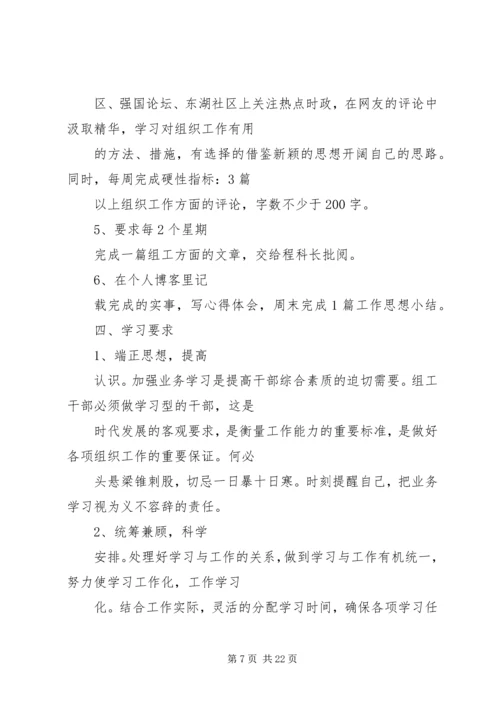 区、强国论坛、东湖社区上关注热点时政，在网友的评论中汲取精华，学习对组织工作有用

的方法、措施，有选择的借鉴新颖的思想开阔自己的思路。同时，每周完成硬性指标：3篇

以上组织工作方面的评论，字数不少于200字。

5、要求每2个星期

完成一篇组工方面的文章，交给程科长批阅。

6、在个人博客里记

载完成的实事，写心得体会，周末完成1篇工作思想小结。

四、学习要求

1、端正思想，提高

认识。加强业务学习是提高干部综合素质的迫切需要。组工干部必须做学习型的干部，这是

时代发展的客观要求，是衡量工作能力的重要标准，是做好各项组织工作的重要保证。何必

头悬梁锥刺股，切忌一日暴十日寒。时刻提醒自己，把业务学习视为义不容辞的责任。

2、统筹兼顾，科学

安排。处理好学习与工作的关系，做到学习与工作有机统一，努力使学习工作化，工作学习

化。结合工作实际，灵活的分配学习时间，确保各项学习任

第7页 共22页